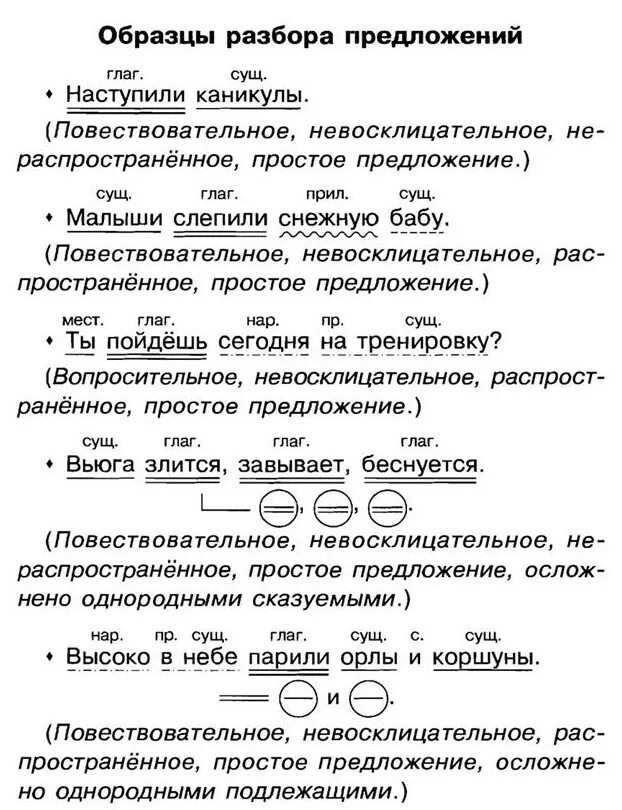 Образцы разбора предложений

глаг. сущ.
• Наступили каникулы.

(Повествовательное, невосклицательное, нераспространённое, простое предложение.)

сущ. глаг. прил. сущ.
• Малыши слепили снежную бабу.

(Повествовательное, невосклицательное, распространённое, простое предложение.)

мест. глаг. нар. пр. сущ.
• Ты пойдёшь сегодня на тренировку?

(Вопросительное, невосклицательное, распространённое, простое предложение.)

сущ. глаг. глаг. глаг.
• Вьюга злится, завывает, беснуется.

(Повествовательное, невосклицательное, нераспространённое, простое предложение, осложнено однородными сказуемыми.)

нар. пр. сущ. глаг. сущ. с. сущ.
• Высоко в небе парили орлы и коршуны.

и

(Повествовательное, невосклицательное, распространённое, простое предложение, осложнено однородными подлежащими.)